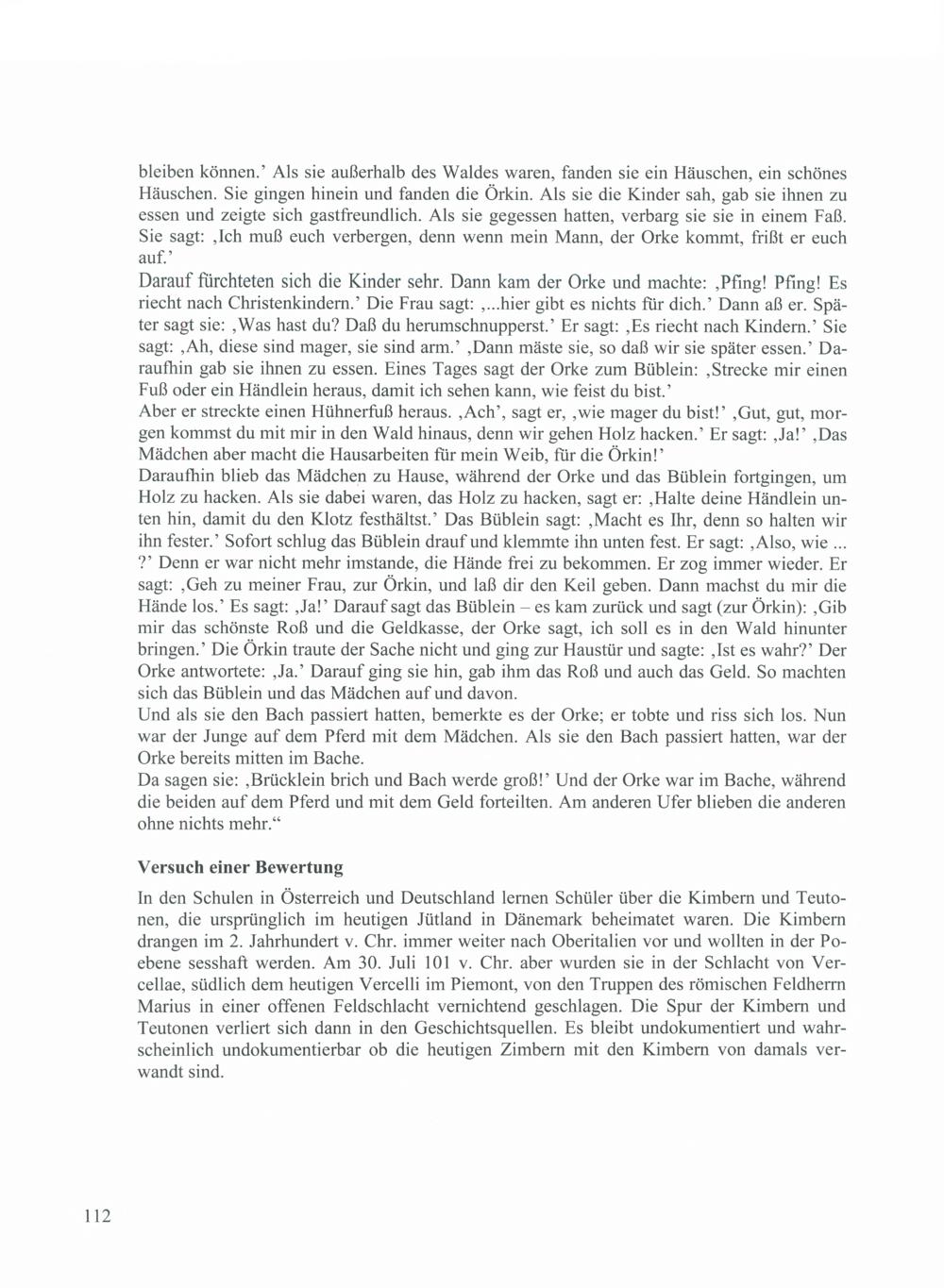 bleiben können.' Als sie außerhalb des Waldes waren, fanden sie ein Häuschen, ein schönes Häuschen. Sie gingen hinein und fanden die Örkin. Als sie die Kinder sah, gab sie ihnen zu essen und zeigte sich gastfreundlich. Als sie gegessen hatten, verbarg sie sie in einem Faß. Sie sagt: ‚Ich muß euch verbergen, denn wenn mein Mann, der Orke kommt, frißt er euch auf.'
Darauf fürchteten sich die Kinder sehr. Dann kam der Orke und machte: ‚Pfing! Pfing! Es riecht nach Christenkindern.' Die Frau sagt: ‚...hier gibt es nichts für dich.' Dann aß er. Später sagt sie: ‚Was hast du? Daß du herumschnupperst.' Er sagt: ‚Es riecht nach Kindern.' Sie sagt: ‚Ah, diese sind mager, sie sind arm.' ‚Dann mäste sie, so daß wir sie später essen.' Daraufhin gab sie ihnen zu essen. Eines Tages sagt der Orke zum Büblein: ‚Strecke mir einen Fuß oder ein Händlein heraus, damit ich sehen kann, wie feist du bist.'
Aber er streckte einen Hühnerfuß heraus. ‚Ach', sagt er, ‚wie mager du bist!' ‚Gut, gut, morgen kommst du mit mir in den Wald hinaus, denn wir gehen Holz hacken.' Er sagt: ‚Ja!' ‚Das Mädchen aber macht die Hausarbeiten für mein Weib, für die Örkin!'
Daraufhin blieb das Mädchen zu Hause, während der Orke und das Büblein fortgingen, um Holz zu hacken. Als sie dabei waren, das Holz zu hacken, sagt er: ‚Halte deine Händlein unten hin, damit du den Klotz festhältst.' Das Büblein sagt: ‚Macht es Ihr, denn so halten wir ihn fester.' Sofort schlug das Büblein drauf und klemmte ihn unten fest. Er sagt: ‚Also, wie ... ?' Denn er war nicht mehr imstande, die Hände frei zu bekommen. Er zog immer wieder. Er sagt: ‚Geh zu meiner Frau, zur Örkin, und laß dir den Keil geben. Dann machst du mir die Hände los.' Es sagt: ‚Ja!' Darauf sagt das Büblein – es kam zurück und sagt (zur Örkin): ‚Gib mir das schönste Roß und die Geldkasse, der Orke sagt, ich soll es in den Wald hinunter bringen.' Die Örkin traute der Sache nicht und ging zur Haustür und sagte: ‚Ist es wahr?' Der Orke antwortete: ‚Ja.' Darauf ging sie hin, gab ihm das Roß und auch das Geld. So machten sich das Büblein und das Mädchen auf und davon.
Und als sie den Bach passiert hatten, bemerkte es der Orke; er tobte und riss sich los. Nun war der Junge auf dem Pferd mit dem Mädchen. Als sie den Bach passiert hatten, war der Orke bereits mitten im Bache.
Da sagen sie: ‚Brücklein brich und Bach werde groß!' Und der Orke war im Bache, während die beiden auf dem Pferd und mit dem Geld forteilten. Am anderen Ufer blieben die anderen ohne nichts mehr."

Versuch einer Bewertung

In den Schulen in Österreich und Deutschland lernen Schüler über die Kimbern und Teutonen, die ursprünglich im heutigen Jütland in Dänemark beheimatet waren. Die Kimbern drangen im 2. Jahrhundert v. Chr. immer weiter nach Oberitalien vor und wollten in der Poebene sesshaft werden. Am 30. Juli 101 v. Chr. aber wurden sie in der Schlacht von Vercellae, südlich dem heutigen Vercelli im Piemont, von den Truppen des römischen Feldherrn Marius in einer offenen Feldschlacht vernichtend geschlagen. Die Spur der Kimbern und Teutonen verliert sich dann in den Geschichtsquellen. Es bleibt undokumentiert und wahrscheinlich undokumentierbar ob die heutigen Zimbern mit den Kimbern von damals verwandt sind.

112